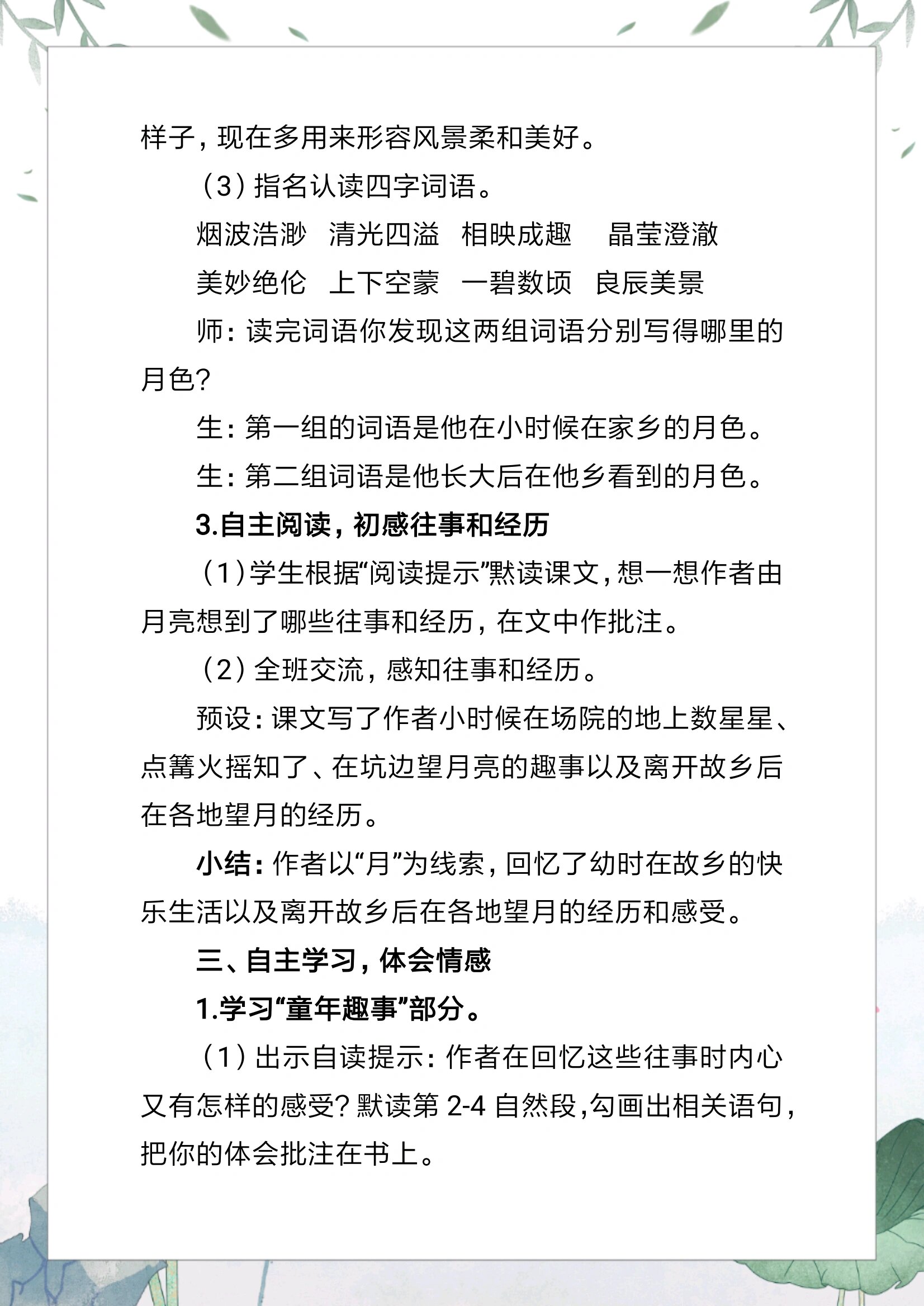 样子，现在多用来形容风景柔和美好。

（3）指名认读四字词语。

烟波浩渺　清光四溢　相映成趣　晶莹澄澈

美妙绝伦　上下空蒙　一碧数顷　良辰美景

师：读完词语你发现这两组词语分别写得哪里的月色？

生：第一组的词语是他在小时候在家乡的月色。

生：第二组词语是他长大后在他乡看到的月色。

3.自主阅读，初感往事和经历

（1）学生根据“阅读提示”默读课文，想一想作者由月亮想到了哪些往事和经历，在文中作批注。

（2）全班交流，感知往事和经历。

预设：课文写了作者小时候在场院的地上数星星、点篝火摇知了、在坑边望月亮的趣事以及离开故乡后在各地望月的经历。

小结：作者以“月”为线索，回忆了幼时在故乡的快乐生活以及离开故乡后在各地望月的经历和感受。

三、自主学习，体会情感

1.学习“童年趣事”部分。

（1）出示自读提示：作者在回忆这些往事时内心又有怎样的感受？默读第 2-4 自然段，勾画出相关语句，把你的体会批注在书上。